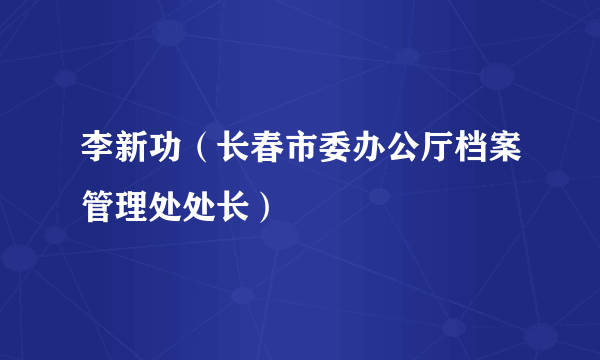 李新功（长春市委办公厅档案管理处处长）